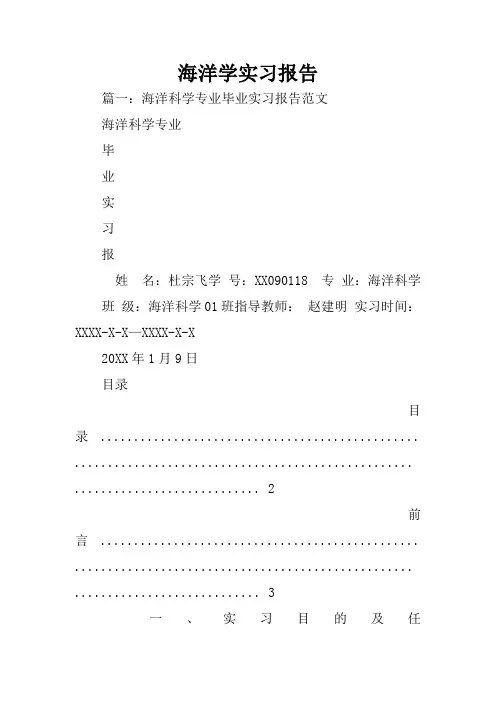 海洋学实习报告

篇一：海洋科学专业毕业实习报告范文

海洋科学专业

毕

业

实

习

报

姓　名：杜宗飞学　号：XX090118　专　业：海洋科学 班　级：海洋科学01班指导教师：　赵建明　实习时间：XXXX-X-X—XXXX-X-X

20XX年1月9日

目录

目录 ............................................................................................................................ 2

前言 ............................................................................................................................ 3

一、实习目的及任